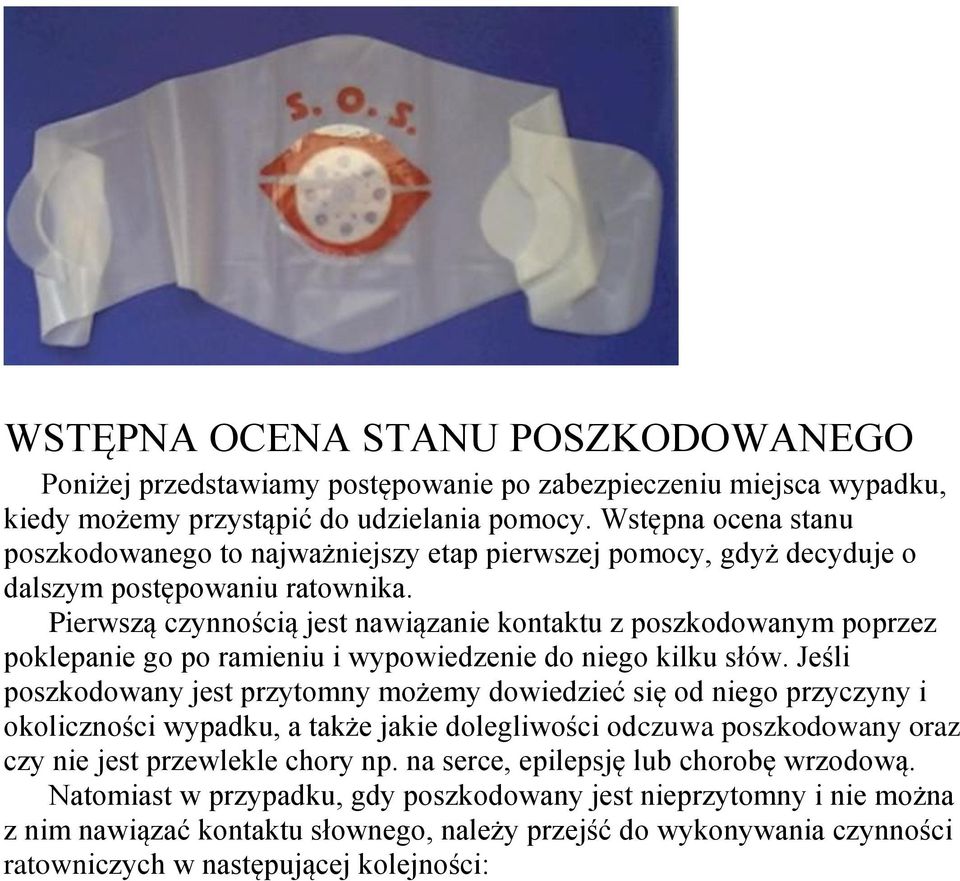 S. O. S.

WSTĘPNA OCENA STANU POSZKODOWANEGO

Poniżej przedstawiamy postępowanie po zabezpieczeniu miejsca wypadku, kiedy możemy przystąpić do udzielania pomocy. Wstępna ocena stanu poszkodowanego to najważniejszy etap pierwszej pomocy, gdyż decyduje o dalszym postępowaniu ratownika.

Pierwszą czynnością jest nawiązanie kontaktu z poszkodowanym poprzez poklepanie go po ramieniu i wypowiedzenie do niego kilku słów. Jeśli poszkodowany jest przytomny możemy dowiedzieć się od niego przyczyny i okoliczności wypadku, a także jakie dolegliwości odczuwa poszkodowany oraz czy nie jest przewlekle chory np. na serce, epilepsję lub chorobę wrzodową.

Natomiast w przypadku, gdy poszkodowany jest nieprzytomny i nie można z nim nawiązać kontaktu słownego, należy przejść do wykonywania czynności ratowniczych w następującej kolejności: